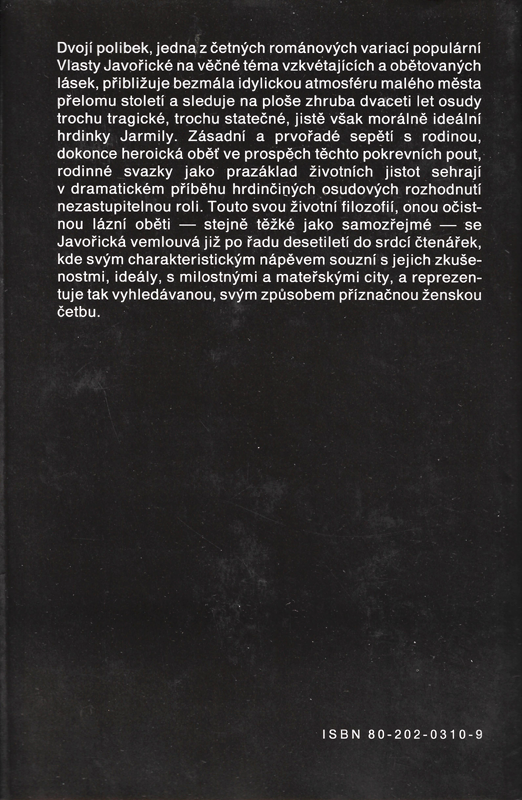 Dvojí polibek, jedna z četných románových variací populární Vlasty Javořické na věčné téma vzkvétajících a obětovaných lásek, přibližuje bezmála idylickou atmosféru malého města přelomu století a sleduje na ploše zhruba dvaceti let osudy trochu tragické, trochu statečné, jistě však morálně ideální hrdinky Jarmily. Zásadní a prvořadé sepětí s rodinou, dokonce heroická oběť ve prospěch těchto pokrevních pout, rodinné svazky jako prazáklad životních jistot sehrají v dramatickém příběhu hrdinčiných osudových rozhodnutí nezastupitelnou roli. Touto svou životní filozofií, onou očistnou lázní oběti — stejně těžké jako samozřejmé — se Javořická vemlouvá již po řadu desetiletí do srdcí čtenářek, kde svým charakteristickým nápěvem souzní s jejich zkušenostmi, ideály, s milostnými a mateřskými city, a reprezentuje tak vyhledávanou, svým způsobem příznačnou ženskou četbu.

ISBN 80-202-0310-9